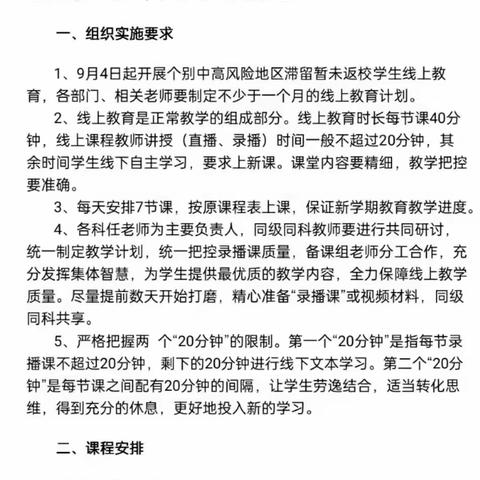 一、组织实施要求

1、9月4日起开展个别中高风险地区滞留暂未返校学生线上教育，各部门、相关老师要制定不少于一个月的线上教育计划。

2、线上教育是正常教学的组成部分。线上教育时长每节课40分钟，线上课程教师讲授（直播、录播）时间一般不超过20分钟，其余时间学生线下自主学习，要求上新课。课堂内容要精细，教学把控要准确。

3、每天安排7节课，按原课程表上课，保证新学期教育教学进度。

4、各科任老师为主要负责人，同级同科教师要进行共同研讨，统一制定教学计划，统一把控录播课质量，备课组老师分工合作，充分发挥集体智慧，为学生提供最优质的教学内容，全力保障线上教学质量。尽量提前数天开始打磨，精心准备“录播课”或视频材料，同级同科共享。

5、严格把握两 个“20分钟”的限制。第一个“20分钟”是指每节录播课不超过20分钟，剩下的20分钟进行线下文本学习。第二个“20分钟”是每节课之间配有20分钟的间隔，让学生劳逸结合，适当转化思维，得到充分的休息，更好地投入新的学习。

二、课程安排